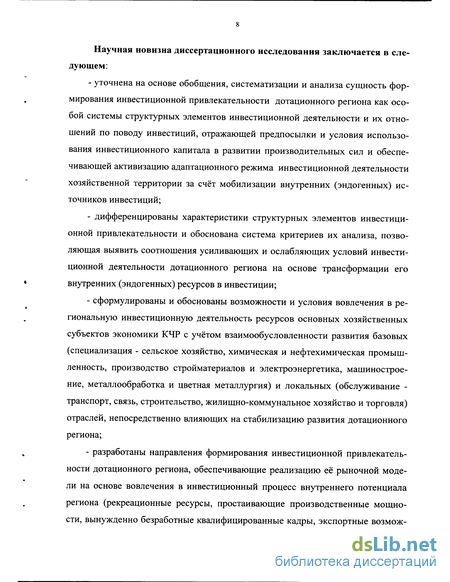 8

Научная новизна диссертационного исследования заключается в следующем:

- уточнена на основе обобщения, систематизации и анализа сущность формирования инвестиционной привлекательности дотационного региона как особой системы структурных элементов инвестиционной деятельности и их отношений по поводу инвестиций, отражающей предпосылки и условия использования инвестиционного капитала в развитии производительных сил и обеспечивающей активизацию адаптационного режима инвестиционной деятельности хозяйственной территории за счёт мобилизации внутренних (эндогенных) источников инвестиций;

- дифференцированы характеристики структурных элементов инвестиционной привлекательности и обоснована система критериев их анализа, позволяющая выявить соотношения усиливающих и ослабляющих условий инвестиционной деятельности дотационного региона на основе трансформации его внутренних (эндогенных) ресурсов в инвестиции;

- сформулированы и обоснованы возможности и условия вовлечения в региональную инвестиционную деятельность ресурсов основных хозяйственных субъектов экономики КЧР с учётом взаимообусловленности развития базовых (специализация - сельское хозяйство, химическая и нефтехимическая промышленность, производство стройматериалов и электроэнергетика, машиностроение, металлообработка и цветная металлургия) и локальных (обслуживание - транспорт, связь, строительство, жилищно-коммунальное хозяйство и торговля) отраслей, непосредственно влияющих на стабилизацию развития дотационного региона;

- разработаны направления формирования инвестиционной привлекательности дотационного региона, обеспечивающие реализацию её рыночной модели на основе вовлечения в инвестиционный процесс внутреннего потенциала региона (рекреационные ресурсы, простаивающие производственные мощности, вынужденно безработные квалифицированные кадры, экспортные возмож-

dsLib.net
библиотека диссертаций